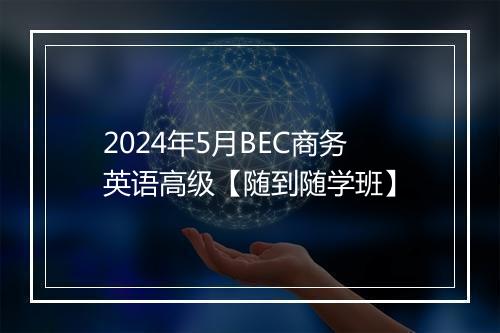 2024年5月BEC商务英语高级【随到随学班】